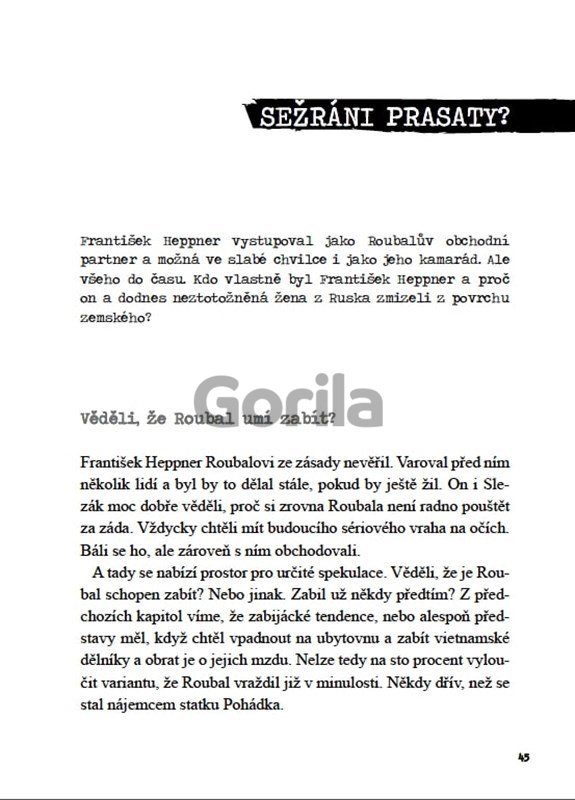 SEŽRÁNI PRASATY?

František Heppner vystupoval jako Roubalův obchodní partner a možná ve slabé chvilce i jako jeho kamarád. Ale všeho do času. Kdo vlastně byl František Heppner a proč on a dodnes neztotožněná žena z Ruska zmizeli z povrchu zemského?

Gorila

Věděli, že Roubal umí zabít?

František Heppner Roubalovi ze zásady nevěřil. Varoval před ním několik lidí a byl by to dělal stále, pokud by ještě žil. On i Slezák moc dobře věděli, proč si zrovna Roubala není radno pouštět za záda. Vždycky chtěli mít budoucího sériového vraha na očích. Báli se ho, ale zároveň s ním obchodovali.

A tady se nabízí prostor pro určité spekulace. Věděli, že je Roubal schopen zabít? Nebo jinak. Zabil už někdy předtím? Z předchozích kapitol víme, že zabijácké tendence, nebo alespoň představy měl, když chtěl vpadnout na ubytovnu a zabít vietnamské dělníky a obrat je o jejich mzdu. Nelze tedy na sto procent vyloučit variantu, že Roubal vraždil již v minulosti. Někdy dřív, než se stal nájemcem statku Pohádka.

45